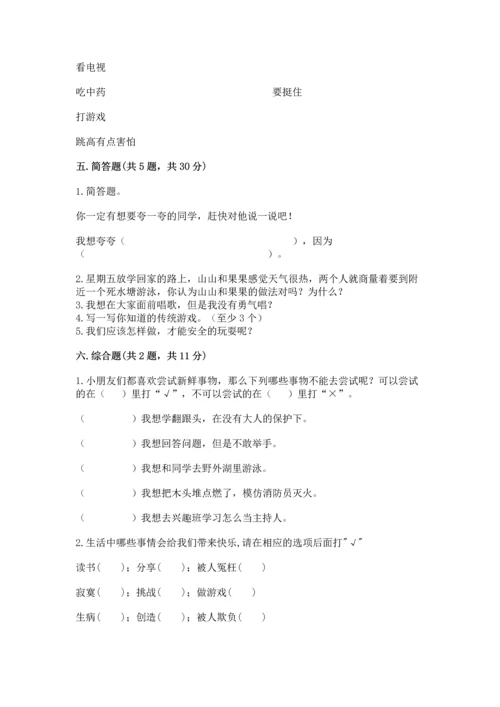 看电视

吃中药　　　　　　　　　　　　　　要挺住

打游戏

跳高有点害怕

五. 简答题(共 5 题，共 30 分)

1. 简答题。

你一定有想要夸一夸的同学，赶快对他说一说吧！

我想夸夸（　　　　　　　　　　　　　　　），因为（　　　　　　　　　　　　　　　　　　　　）。

2. 星期五放学回家的路上，山山和果果感觉天气很热，两个人就商量着要到附近一个死水塘游泳，你认为山山和果果的做法对吗？为什么？
3. 我想在大家面前唱歌，但是我没有勇气唱？
4. 写一写你知道的传统游戏。（至少 3 个）
5. 我们应该怎样做，才能安全的玩耍呢？

六. 综合题(共 2 题，共 11 分)

1. 小朋友们都喜欢尝试新鲜事物，那么下列哪些事物不能去尝试呢？可以尝试的在（　　）里打“√”，不可以尝试的在（　　）里打“×”。

（　　　　）我想学翻跟头，在没有大人的保护下。

（　　　　）我想回答问题，但是不敢举手。

（　　　　）我想和同学去野外湖里游泳。

（　　　　）我想把木头堆点燃了，模仿消防员灭火。

（　　　　）我想去兴趣班学习怎么当主持人。

2. 生活中哪些事情会给我们带来快乐，请在相应的选项后面打"√"

读书（　　）；分享（　　）；被人冤枉（　　）

寂寞（　　）；挑战（　　）；做游戏（　　）

生病（　　）；创造（　　）；被人欺负（　　）